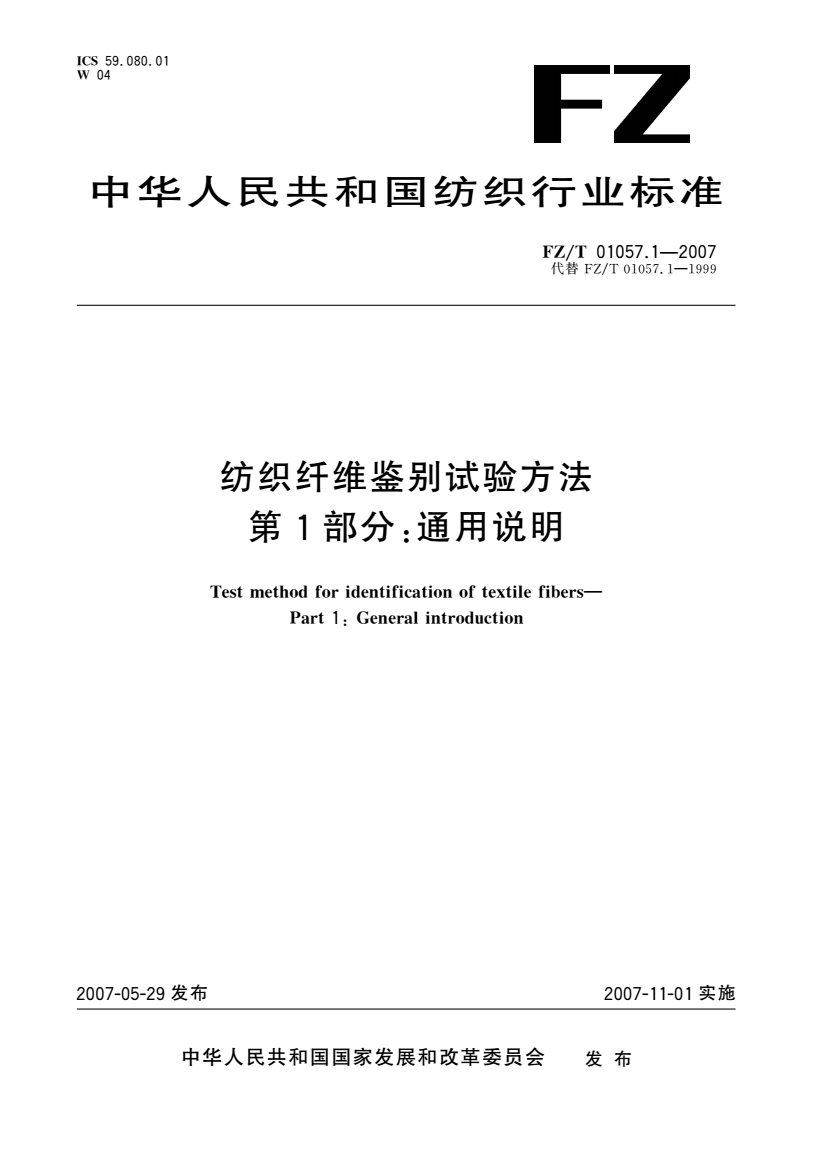 ICS 59.080.01
W 04

FZ

中华人民共和国纺织行业标准

FZ/T 01057.1—2007
代替 FZ/T 01057.1—1999

纺织纤维鉴别试验方法
第1部分:通用说明

Test method for identification of textile fibers—
Part 1: General introduction

2007-05-29 发布

2007-11-01 实施

中华人民共和国国家发展和改革委员会 发布